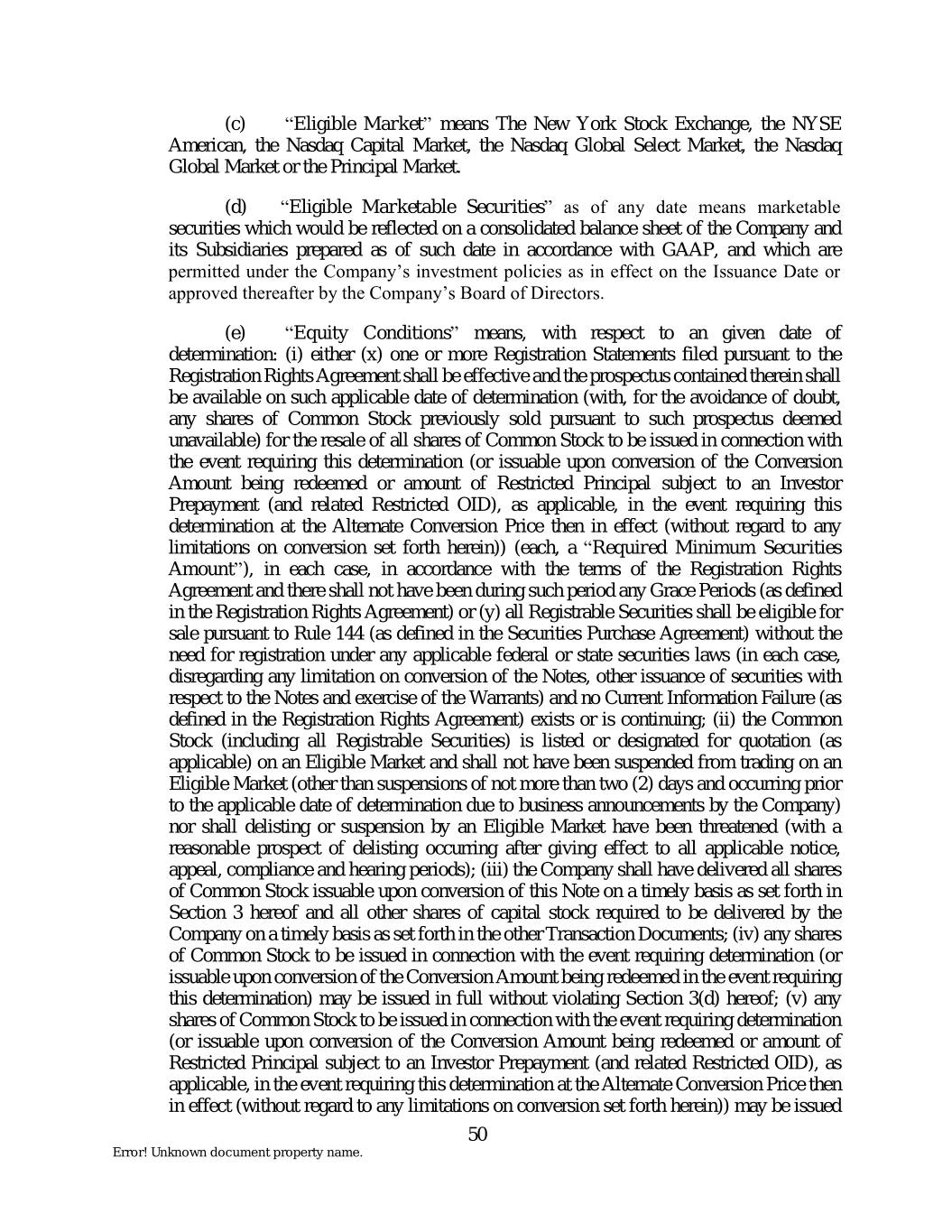 (c) "Eligible Market" means The New York Stock Exchange, the NYSE American, the Nasdaq Capital Market, the Nasdaq Global Select Market, the Nasdaq Global Market or the Principal Market.

(d) "Eligible Marketable Securities" as of any date means marketable securities which would be reflected on a consolidated balance sheet of the Company and its Subsidiaries prepared as of such date in accordance with GAAP, and which are permitted under the Company's investment policies as in effect on the Issuance Date or approved thereafter by the Company's Board of Directors.

(e) "Equity Conditions" means, with respect to an given date of determination: (i) either (x) one or more Registration Statements filed pursuant to the Registration Rights Agreement shall be effective and the prospectus contained therein shall be available on such applicable date of determination (with, for the avoidance of doubt, any shares of Common Stock previously sold pursuant to such prospectus deemed unavailable) for the resale of all shares of Common Stock to be issued in connection with the event requiring this determination (or issuable upon conversion of the Conversion Amount being redeemed or amount of Restricted Principal subject to an Investor Prepayment (and related Restricted OID), as applicable, in the event requiring this determination at the Alternate Conversion Price then in effect (without regard to any limitations on conversion set forth herein)) (each, a "Required Minimum Securities Amount"), in each case, in accordance with the terms of the Registration Rights Agreement and there shall not have been during such period any Grace Periods (as defined in the Registration Rights Agreement) or (y) all Registrable Securities shall be eligible for sale pursuant to Rule 144 (as defined in the Securities Purchase Agreement) without the need for registration under any applicable federal or state securities laws (in each case, disregarding any limitation on conversion of the Notes, other issuance of securities with respect to the Notes and exercise of the Warrants) and no Current Information Failure (as defined in the Registration Rights Agreement) exists or is continuing; (ii) the Common Stock (including all Registrable Securities) is listed or designated for quotation (as applicable) on an Eligible Market and shall not have been suspended from trading on an Eligible Market (other than suspensions of not more than two (2) days and occurring prior to the applicable date of determination due to business announcements by the Company) nor shall delisting or suspension by an Eligible Market have been threatened (with a reasonable prospect of delisting occurring after giving effect to all applicable notice, appeal, compliance and hearing periods); (iii) the Company shall have delivered all shares of Common Stock issuable upon conversion of this Note on a timely basis as set forth in Section 3 hereof and all other shares of capital stock required to be delivered by the Company on a timely basis as set forth in the other Transaction Documents; (iv) any shares of Common Stock to be issued in connection with the event requiring determination (or issuable upon conversion of the Conversion Amount being redeemed in the event requiring this determination) may be issued in full without violating Section 3(d) hereof; (v) any shares of Common Stock to be issued in connection with the event requiring determination (or issuable upon conversion of the Conversion Amount being redeemed or amount of Restricted Principal subject to an Investor Prepayment (and related Restricted OID), as applicable, in the event requiring this determination at the Alternate Conversion Price then in effect (without regard to any limitations on conversion set forth herein)) may be issued

50

Error! Unknown document property name.